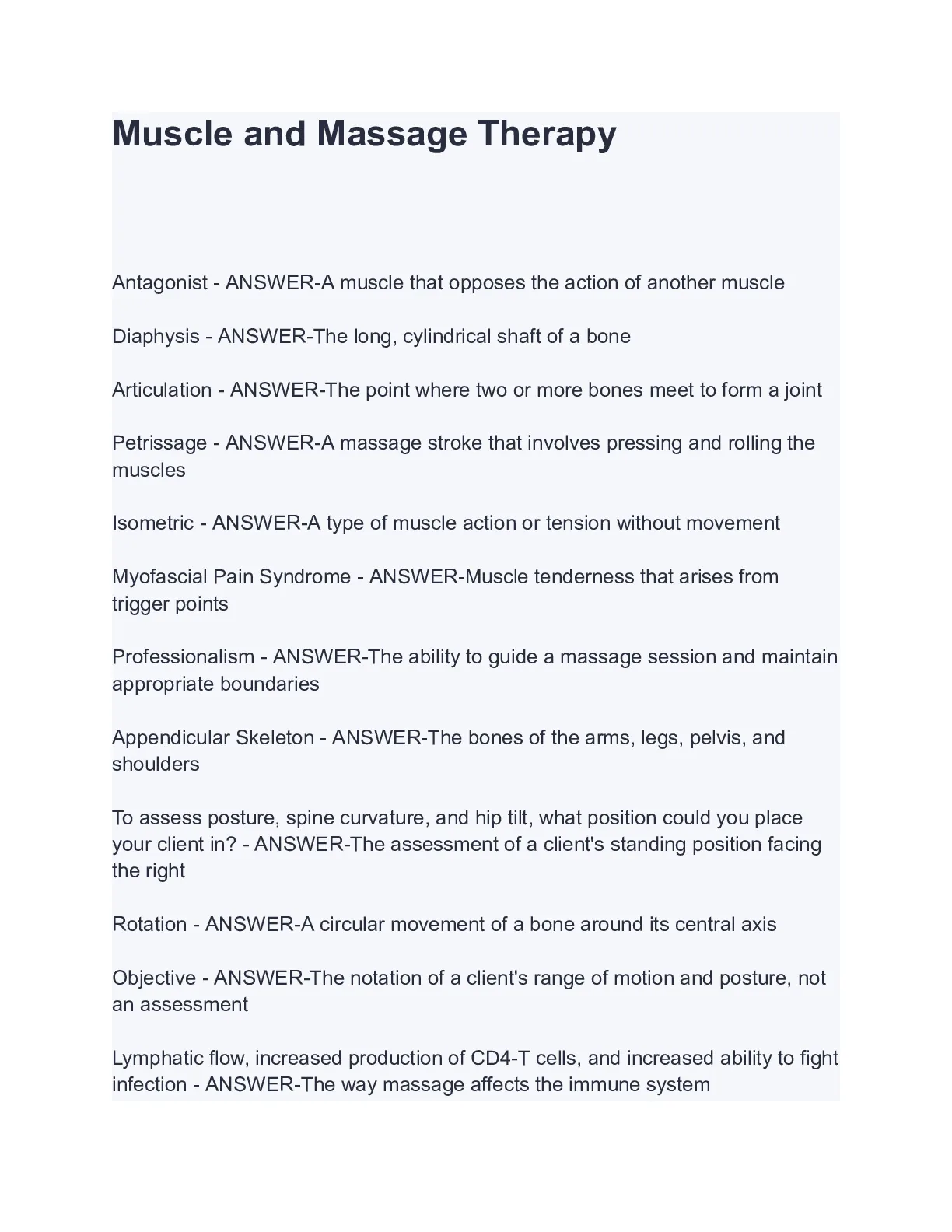 Muscle and Massage Therapy

Antagonist - ANSWER-A muscle that opposes the action of another muscle

Diaphysis - ANSWER-The long, cylindrical shaft of a bone

Articulation - ANSWER-The point where two or more bones meet to form a joint

Petrissage - ANSWER-A massage stroke that involves pressing and rolling the muscles

Isometric - ANSWER-A type of muscle action or tension without movement

Myofascial Pain Syndrome - ANSWER-Muscle tenderness that arises from trigger points

Professionalism - ANSWER-The ability to guide a massage session and maintain appropriate boundaries

Appendicular Skeleton - ANSWER-The bones of the arms, legs, pelvis, and shoulders

To assess posture, spine curvature, and hip tilt, what position could you place your client in? - ANSWER-The assessment of a client's standing position facing the right

Rotation - ANSWER-A circular movement of a bone around its central axis

Objective - ANSWER-The notation of a client's range of motion and posture, not an assessment

Lymphatic flow, increased production of CD4-T cells, and increased ability to fight infection - ANSWER-The way massage affects the immune system